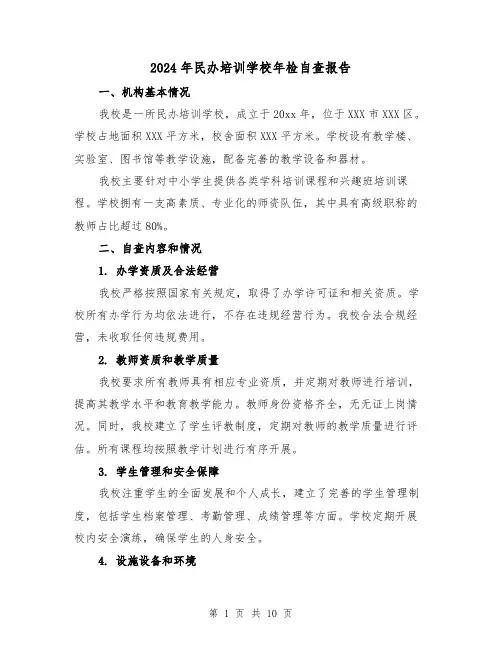 2024 年民办培训学校年检自查报告

一、机构基本情况

我校是一所民办培训学校，成立于 20xx 年，位于 XXX 市 XXX 区。学校占地面积 XXX 平方米，校舍面积 XXX 平方米。学校设有教学楼、实验室、图书馆等教学设施，配备完善的教学设备和器材。

我校主要针对中小学生提供各类学科培训课程和兴趣班培训课程。学校拥有一支高素质、专业化的师资队伍，其中具有高级职称的教师占比超过 80%。

二、自查内容和情况

1. 办学资质及合法经营

我校严格按照国家有关规定，取得了办学许可证和相关资质。学校所有办学行为均依法进行，不存在违规经营行为。我校合法合规经营，未收取任何违规费用。

2. 教师资质和教学质量

我校要求所有教师具有相应专业资质，并定期对教师进行培训，提高其教学水平和教育教学能力。教师身份资格齐全，无无证上岗情况。同时，我校建立了学生评教制度，定期对教师的教学质量进行评估。所有课程均按照教学计划进行有序开展。

3. 学生管理和安全保障

我校注重学生的全面发展和个人成长，建立了完善的学生管理制度，包括学生档案管理、考勤管理、成绩管理等方面。学校定期开展校内安全演练，确保学生的人身安全。

4. 设施设备和环境

第 1 页 共 10 页